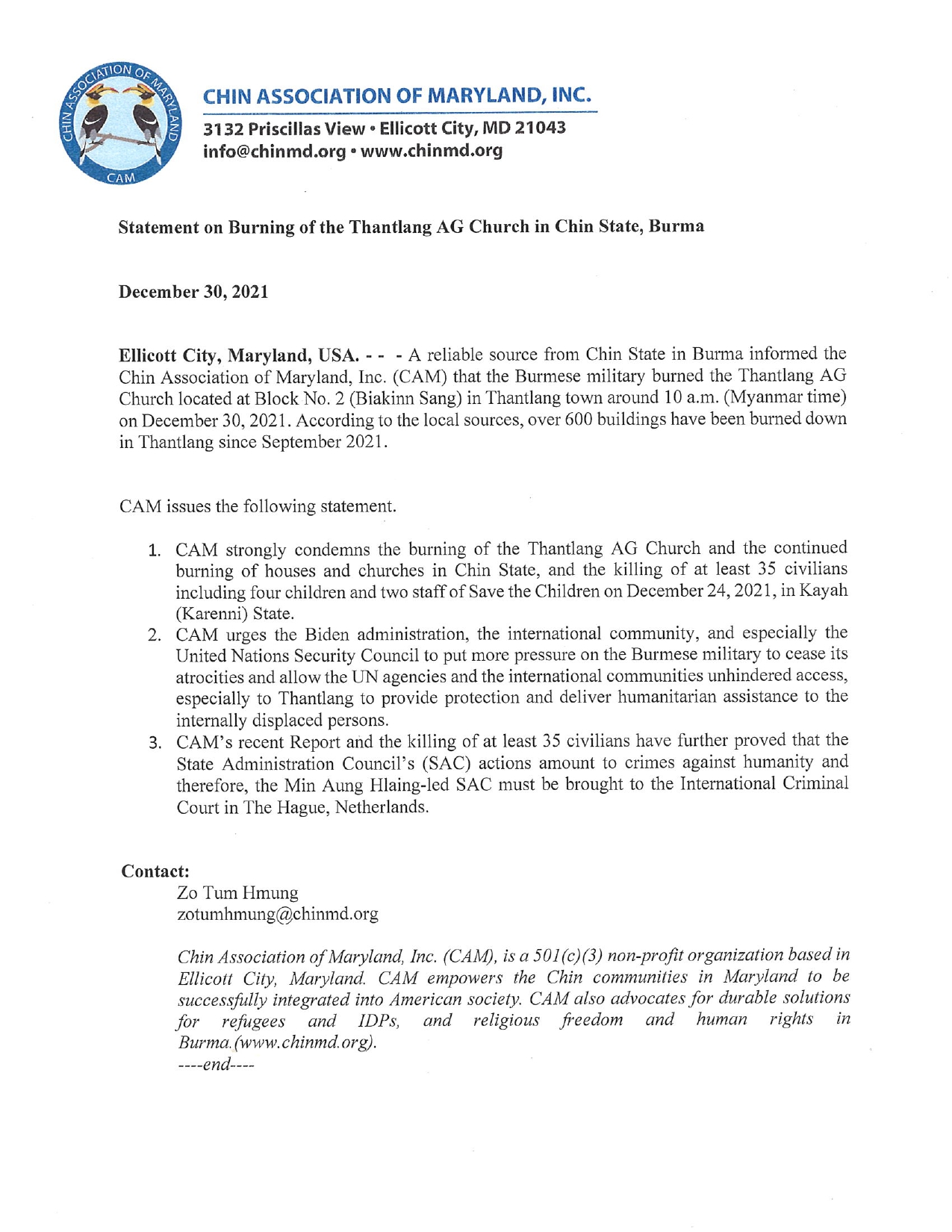 CHIN ASSOCIATION OF MARYLAND CAM

CHIN ASSOCIATION OF MARYLAND, INC.
3132 Priscillas View • Ellicott City, MD 21043
info@chinmd.org • www.chinmd.org

Statement on Burning of the Thantlang AG Church in Chin State, Burma

December 30, 2021

Ellicott City, Maryland, USA. - - - A reliable source from Chin State in Burma informed the Chin Association of Maryland, Inc. (CAM) that the Burmese military burned the Thantlang AG Church located at Block No. 2 (Biakinn Sang) in Thantlang town around 10 a.m. (Myanmar time) on December 30, 2021. According to the local sources, over 600 buildings have been burned down in Thantlang since September 2021.

CAM issues the following statement.

1. CAM strongly condemns the burning of the Thantlang AG Church and the continued burning of houses and churches in Chin State, and the killing of at least 35 civilians including four children and two staff of Save the Children on December 24, 2021, in Kayah (Karenni) State.
2. CAM urges the Biden administration, the international community, and especially the United Nations Security Council to put more pressure on the Burmese military to cease its atrocities and allow the UN agencies and the international communities unhindered access, especially to Thantlang to provide protection and deliver humanitarian assistance to the internally displaced persons.
3. CAM's recent Report and the killing of at least 35 civilians have further proved that the State Administration Council's (SAC) actions amount to crimes against humanity and therefore, the Min Aung Hlaing-led SAC must be brought to the International Criminal Court in The Hague, Netherlands.

Contact:
Zo Tum Hmung
zotumhmung@chinmd.org

Chin Association of Maryland, Inc. (CAM), is a 501(c)(3) non-profit organization based in Ellicott City, Maryland. CAM empowers the Chin communities in Maryland to be successfully integrated into American society. CAM also advocates for durable solutions for refugees and IDPs, and religious freedom and human rights in Burma.(www.chinmd.org).
----end----